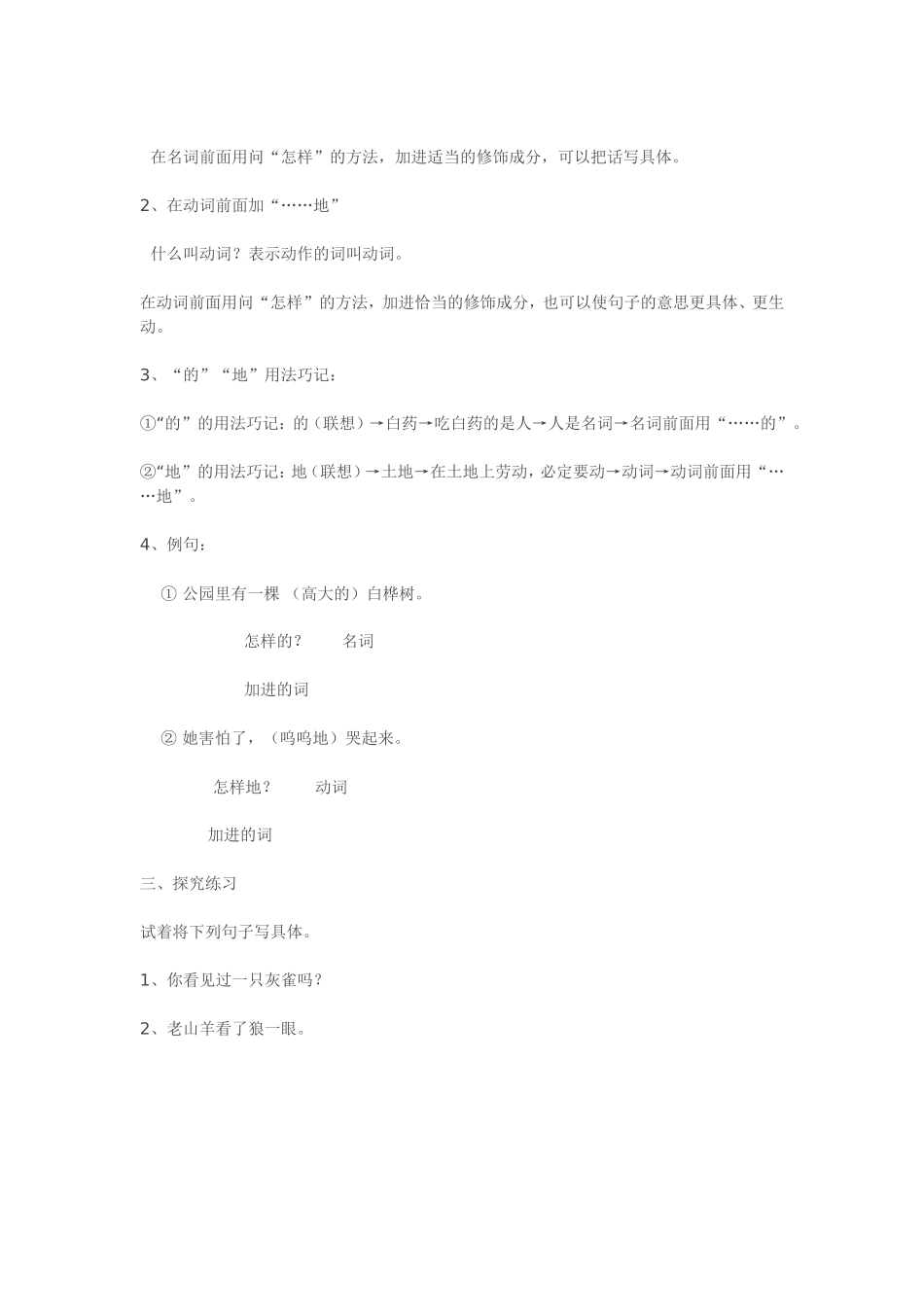 在名词前面用问“怎样”的方法，加进适当的修饰成分，可以把话写具体。

2、在动词前面加“……地”

什么叫动词？表示动作的词叫动词。

在动词前面用问“怎样”的方法，加进恰当的修饰成分，也可以使句子的意思更具体、更生动。

3、“的”“地”用法巧记：

①“的”的用法巧记：的（联想）→白药→吃白药的是人→人是名词→名词前面用“……的”。

②“地”的用法巧记：地（联想）→土地→在土地上劳动，必定要动→动词→动词前面用“……地”。

4、例句：

① 公园里有一棵 （高大的）白桦树。

怎样的？ 名词

加进的词

② 她害怕了，（呜呜地）哭起来。

怎样地？ 动词

加进的词

三、探究练习

试着将下列句子写具体。

1、你看见过一只灰雀吗？

2、老山羊看了狼一眼。